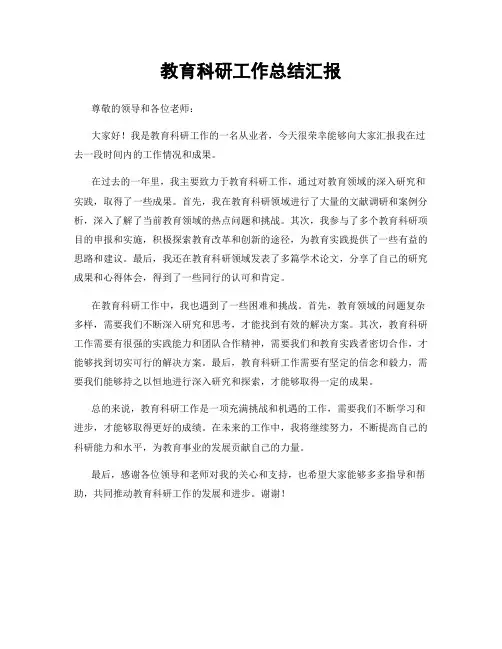 教育科研工作总结汇报

尊敬的领导和各位老师：

大家好！我是教育科研工作的一名从业者，今天很荣幸能够向大家汇报我在过去一段时间内的工作情况和成果。

在过去的一年里，我主要致力于教育科研工作，通过对教育领域的深入研究和实践，取得了一些成果。首先，我在教育科研领域进行了大量的文献调研和案例分析，深入了解了当前教育领域的热点问题和挑战。其次，我参与了多个教育科研项目的申报和实施，积极探索教育改革和创新的途径，为教育实践提供了一些有益的思路和建议。最后，我还在教育科研领域发表了多篇学术论文，分享了自己的研究成果和心得体会，得到了一些同行的认可和肯定。

在教育科研工作中，我也遇到了一些困难和挑战。首先，教育领域的问题复杂多样，需要我们不断深入研究和思考，才能找到有效的解决方案。其次，教育科研工作需要有很强的实践能力和团队合作精神，需要我们和教育实践者密切合作，才能够找到切实可行的解决方案。最后，教育科研工作需要有坚定的信念和毅力，需要我们能够持之以恒地进行深入研究和探索，才能够取得一定的成果。

总的来说，教育科研工作是一项充满挑战和机遇的工作，需要我们不断学习和进步，才能够取得更好的成绩。在未来的工作中，我将继续努力，不断提高自己的科研能力和水平，为教育事业的发展贡献自己的力量。

最后，感谢各位领导和老师对我的关心和支持，也希望大家能够多多指导和帮助，共同推动教育科研工作的发展和进步。谢谢！